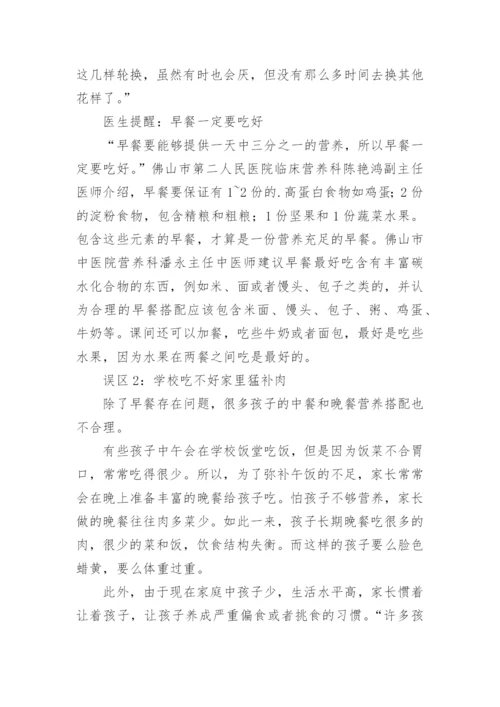 这几样轮换，虽然有时也会厌，但没有那么多时间去换其他花样了。”

医生提醒：早餐一定要吃好

“早餐要能够提供一天中三分之一的营养，所以早餐一定要吃好。”佛山市第二人民医院临床营养科陈艳鸿副主任医师介绍，早餐要保证有1~2份的.高蛋白食物如鸡蛋；2份的淀粉食物，包含精粮和粗粮；1份坚果和1份蔬菜水果。包含这些元素的早餐，才算是一份营养充足的早餐。佛山市中医院营养科潘永主任中医师建议早餐最好吃含有丰富碳水化合物的东西，例如米、面或者馒头、包子之类的，并认为合理的早餐搭配应该包含米面、馒头、包子、粥、鸡蛋、牛奶等。课间还可以加餐，吃些牛奶或者面包，最好是吃些水果，因为水果在两餐之间吃是最好的。

误区2：学校吃不好家里猛补肉

除了早餐存在问题，很多孩子的中餐和晚餐营养搭配也不合理。

有些孩子中午会在学校饭堂吃饭，但是因为饭菜不合胃口，常常吃得很少。所以，为了弥补午饭的不足，家长常常会在晚上准备丰富的晚餐给孩子吃。怕孩子不够营养，家长做的晚餐往往肉多菜少。如此一来，孩子长期晚餐吃很多的肉，很少的菜和饭，饮食结构失衡。而这样的孩子要么脸色蜡黄，要么体重过重。

此外，由于现在家庭中孩子少，生活水平高，家长惯着让着孩子，让孩子养成严重偏食或者挑食的习惯。“许多孩